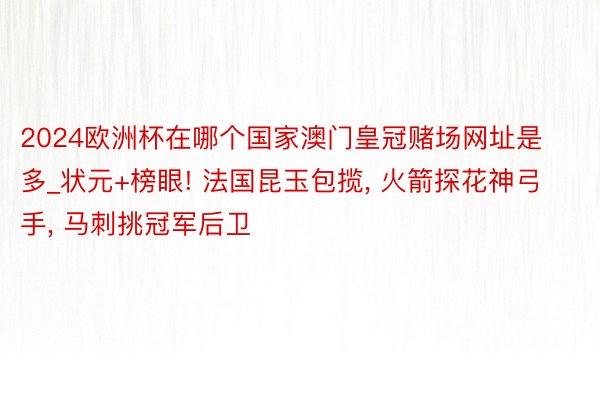 2024欧洲杯在哪个国家澳门皇冠赌场网址是多_状元+榜眼! 法国昆玉包揽, 火箭探花神弓手, 马刺挑冠军后卫